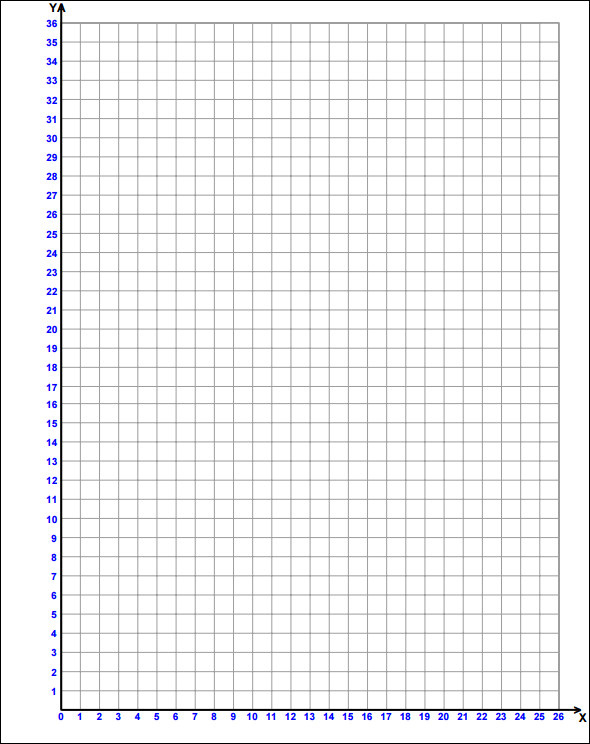 Y
36
35
34
33
32
31
30
29
28
27
26
25
24
23
22
21
20
19
18
17
16
15
14
13
12
11
10
9
8
7
6
5
4
3
2
1
0 1 2 3 4 5 6 7 8 9 10 11 12 13 14 15 16 17 18 19 20 21 22 23 24 25 26
X